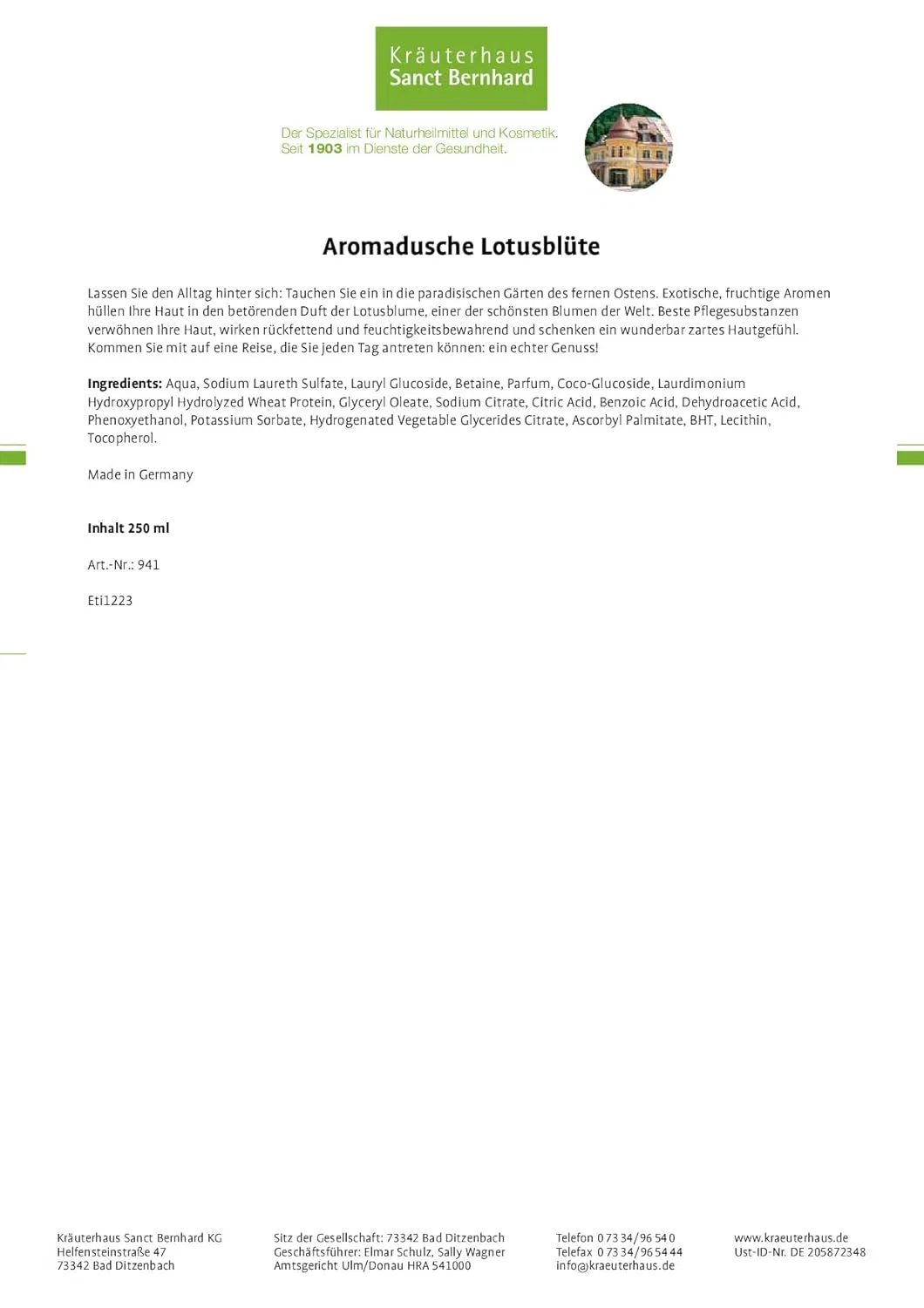 Kräuterhaus
Sanct Bernhard

Der Spezialist für Naturheilmittel und Kosmetik.
Seit 1903 im Dienste der Gesundheit.

Aromadusche Lotusblüte

Lassen Sie den Alltag hinter sich: Tauchen Sie ein in die paradisischen Gärten des fernen Ostens. Exotische, fruchtige Aromen hüllen Ihre Haut in den betörenden Duft der Lotusblume, einer der schönsten Blumen der Welt. Beste Pflegesubstanzen verwöhnen Ihre Haut, wirken rückfettend und feuchtigkeitsbewahrend und schenken ein wunderbar zartes Hautgefühl. Kommen Sie mit auf eine Reise, die Sie jeden Tag antreten können: ein echter Genuss!

Ingredients: Aqua, Sodium Laureth Sulfate, Lauryl Glucoside, Betaine, Parfum, Coco-Glucoside, Laurdimonium Hydroxypropyl Hydrolyzed Wheat Protein, Glyceryl Oleate, Sodium Citrate, Citric Acid, Benzoic Acid, Dehydroacetic Acid, Phenoxyethanol, Potassium Sorbate, Hydrogenated Vegetable Glycerides Citrate, Ascorbyl Palmitate, BHT, Lecithin, Tocopherol.

Made in Germany

Inhalt 250 ml

Art.-Nr.: 941

Eti1223

Kräuterhaus Sanct Bernhard KG
Helfensteinstraße 47
73342 Bad Ditzenbach

Sitz der Gesellschaft: 73342 Bad Ditzenbach
Geschäftsführer: Elmar Schulz, Sally Wagner
Amtsgericht Ulm/Donau HRA 541000

Telefon 0 73 34/96 54 0
Telefax 0 73 34/96 54 44
info@kraeuterhaus.de

www.kraeuterhaus.de
Ust-ID-Nr. DE 205872348